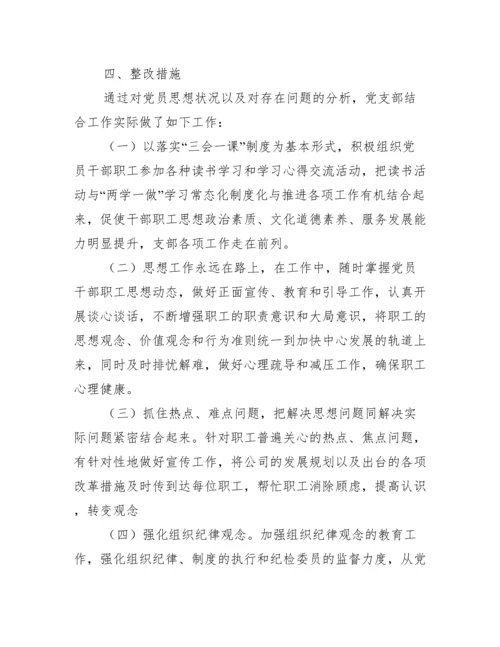 四、整改措施

通过对党员思想状况以及对存在问题的分析，党支部结合工作实际做了如下工作：

（一）以落实“三会一课”制度为基本形式，积极组织党员干部职工参加各种读书学习和学习心得交流活动，把读书活动与“两学一做”学习常态化制度化与推进各项工作有机结合起来，促使干部职工思想政治素质、文化道德素养、服务发展能力明显提升，支部各项工作走在前列。

（二）思想工作永远在路上，在工作中，随时掌握党员干部职工思想动态，做好正面宣传、教育和引导工作，认真开展谈心谈话，不断增强职工的职责意识和大局意识，将职工的思想观念、价值观念和行为准则统一到加快中心发展的轨道上来，同时及时排忧解难，做好心理疏导和减压工作，确保职工心理健康。

（三）抓住热点、难点问题，把解决思想问题同解决实际问题紧密结合起来。针对职工普遍关心的热点、焦点问题，有针对性地做好宣传工作，将公司的发展规划以及出台的各项改革措施及时传到达每位职工，帮忙职工消除顾虑，提高认识，转变观念

（四）强化组织纪律观念。加强组织纪律观念的教育工作，强化组织纪律、制度的执行和纪检委员的监督力度，从党